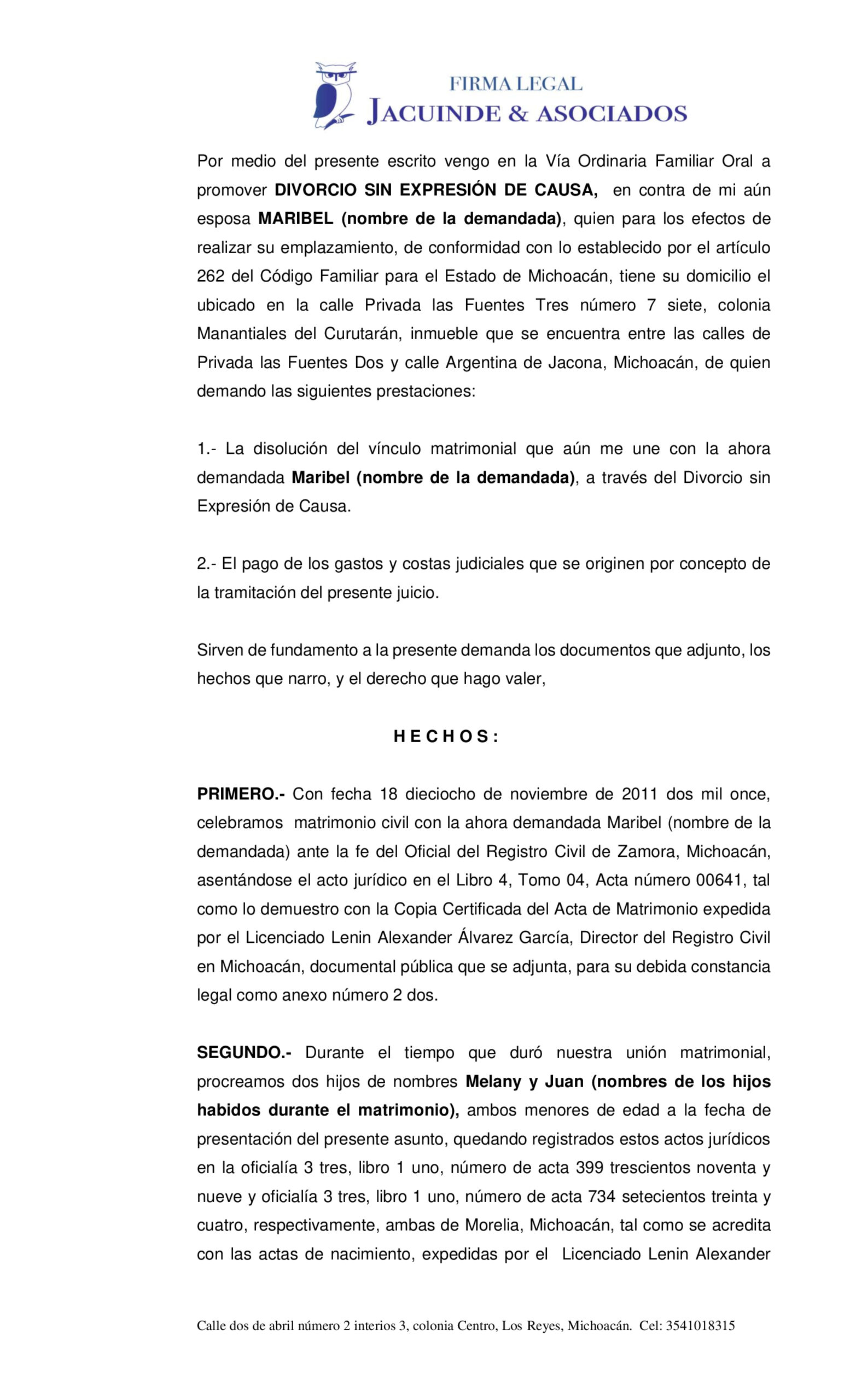 FIRMA LEGAL
JACUINDE & ASOCIADOS

Por medio del presente escrito vengo en la Vía Ordinaria Familiar Oral a promover DIVORCIO SIN EXPRESIÓN DE CAUSA, en contra de mi aún esposa MARIBEL (nombre de la demandada), quien para los efectos de realizar su emplazamiento, de conformidad con lo establecido por el artículo 262 del Código Familiar para el Estado de Michoacán, tiene su domicilio el ubicado en la calle Privada las Fuentes Tres número 7 siete, colonia Manantiales del Curutarán, inmueble que se encuentra entre las calles de Privada las Fuentes Dos y calle Argentina de Jacona, Michoacán, de quien demando las siguientes prestaciones:

1.- La disolución del vínculo matrimonial que aún me une con la ahora demandada Maribel (nombre de la demandada), a través del Divorcio sin Expresión de Causa.

2.- El pago de los gastos y costas judiciales que se originen por concepto de la tramitación del presente juicio.

Sirven de fundamento a la presente demanda los documentos que adjunto, los hechos que narro, y el derecho que hago valer,

H E C H O S :

PRIMERO.- Con fecha 18 dieciocho de noviembre de 2011 dos mil once, celebramos matrimonio civil con la ahora demandada Maribel (nombre de la demandada) ante la fe del Oficial del Registro Civil de Zamora, Michoacán, asentándose el acto jurídico en el Libro 4, Tomo 04, Acta número 00641, tal como lo demuestro con la Copia Certificada del Acta de Matrimonio expedida por el Licenciado Lenin Alexander Álvarez García, Director del Registro Civil en Michoacán, documental pública que se adjunta, para su debida constancia legal como anexo número 2 dos.

SEGUNDO.- Durante el tiempo que duró nuestra unión matrimonial, procreamos dos hijos de nombres Melany y Juan (nombres de los hijos habidos durante el matrimonio), ambos menores de edad a la fecha de presentación del presente asunto, quedando registrados estos actos jurídicos en la oficialía 3 tres, libro 1 uno, número de acta 399 trescientos noventa y nueve y oficialía 3 tres, libro 1 uno, número de acta 734 setecientos treinta y cuatro, respectivamente, ambas de Morelia, Michoacán, tal como se acredita con las actas de nacimiento, expedidas por el Licenciado Lenin Alexander

Calle dos de abril número 2 interios 3, colonia Centro, Los Reyes, Michoacán. Cel: 3541018315